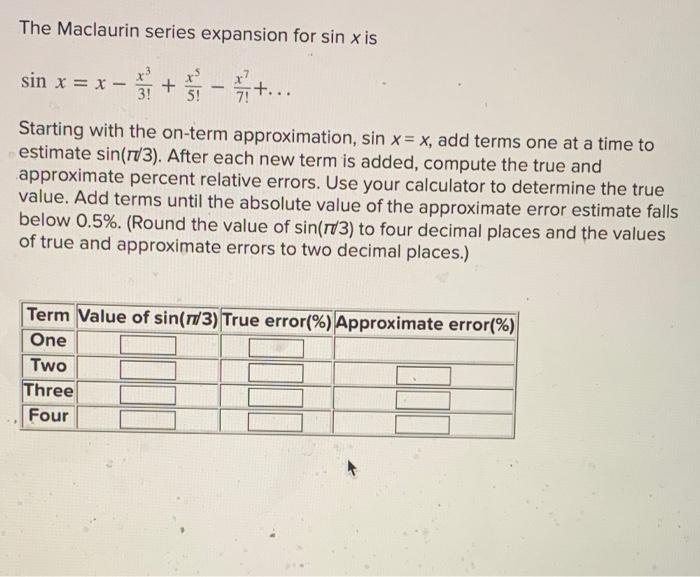 The Maclaurin series expansion for sin $x$ is

$\sin x = x - \frac{x^3}{3!} + \frac{x^5}{5!} - \frac{x^7}{7!} + \ldots$

Starting with the on-term approximation, sin $x = x$, add terms one at a time to estimate sin($\pi$/3). After each new term is added, compute the true and approximate percent relative errors. Use your calculator to determine the true value. Add terms until the absolute value of the approximate error estimate falls below 0.5%. (Round the value of sin($\pi$/3) to four decimal places and the values of true and approximate errors to two decimal places.)

| Term | Value of sin($\pi$/3) | True error(%) | Approximate error(%) |
|---|---|---|---|
| One | | | |
| Two | | | |
| Three | | | |
| Four | | | |